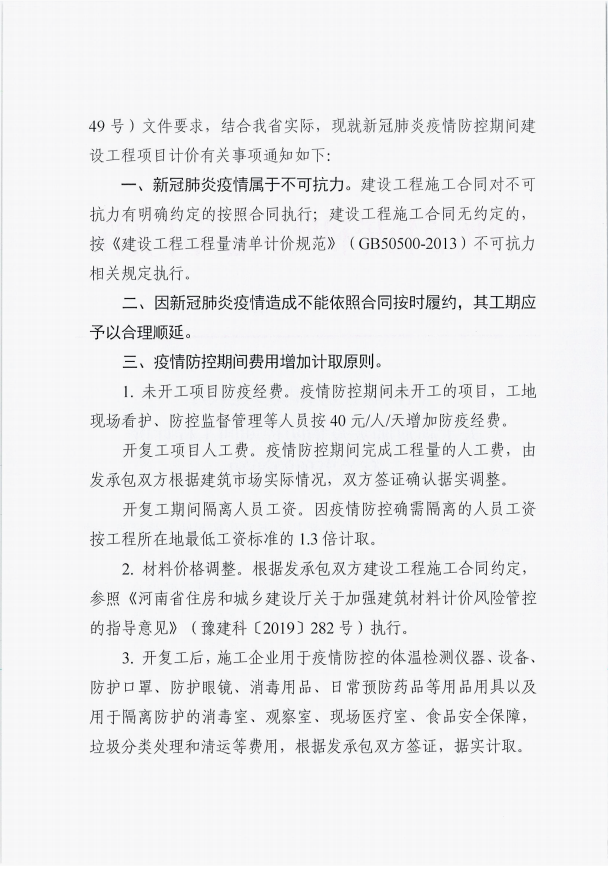 49 号）文件要求，结合我省实际，现就新冠肺炎疫情防控期间建设工程项目计价有关事项通知如下：

一、新冠肺炎疫情属于不可抗力。建设工程施工合同对不可抗力有明确约定的按照合同执行；建设工程施工合同无约定的，按《建设工程工程量清单计价规范》（GB50500-2013）不可抗力相关规定执行。

二、因新冠肺炎疫情造成不能依照合同按时履约，其工期应予以合理顺延。

三、疫情防控期间费用增加计取原则。

1. 未开工项目防疫经费。疫情防控期间未开工的项目，工地现场看护、防控监督管理等人员按 40 元/人/天增加防疫经费。

开复工项目人工费。疫情防控期间完成工程量的人工费，由发承包双方根据建筑市场实际情况，双方签证确认据实调整。

开复工期间隔离人员工资。因疫情防控确需隔离的人员工资按工程所在地最低工资标准的 1.3 倍计取。

2. 材料价格调整。根据发承包双方建设工程施工合同约定，参照《河南省住房和城乡建设厅关于加强建筑材料计价风险管控的指导意见》（豫建科〔2019〕282 号）执行。

3. 开复工后，施工企业用于疫情防控的体温检测仪器、设备、防护口罩、防护眼镜、消毒用品、日常预防药品等用品用具以及用于隔离防护的消毒室、观察室、现场医疗室、食品安全保障，垃圾分类处理和清运等费用，根据发承包双方签证，据实计取。